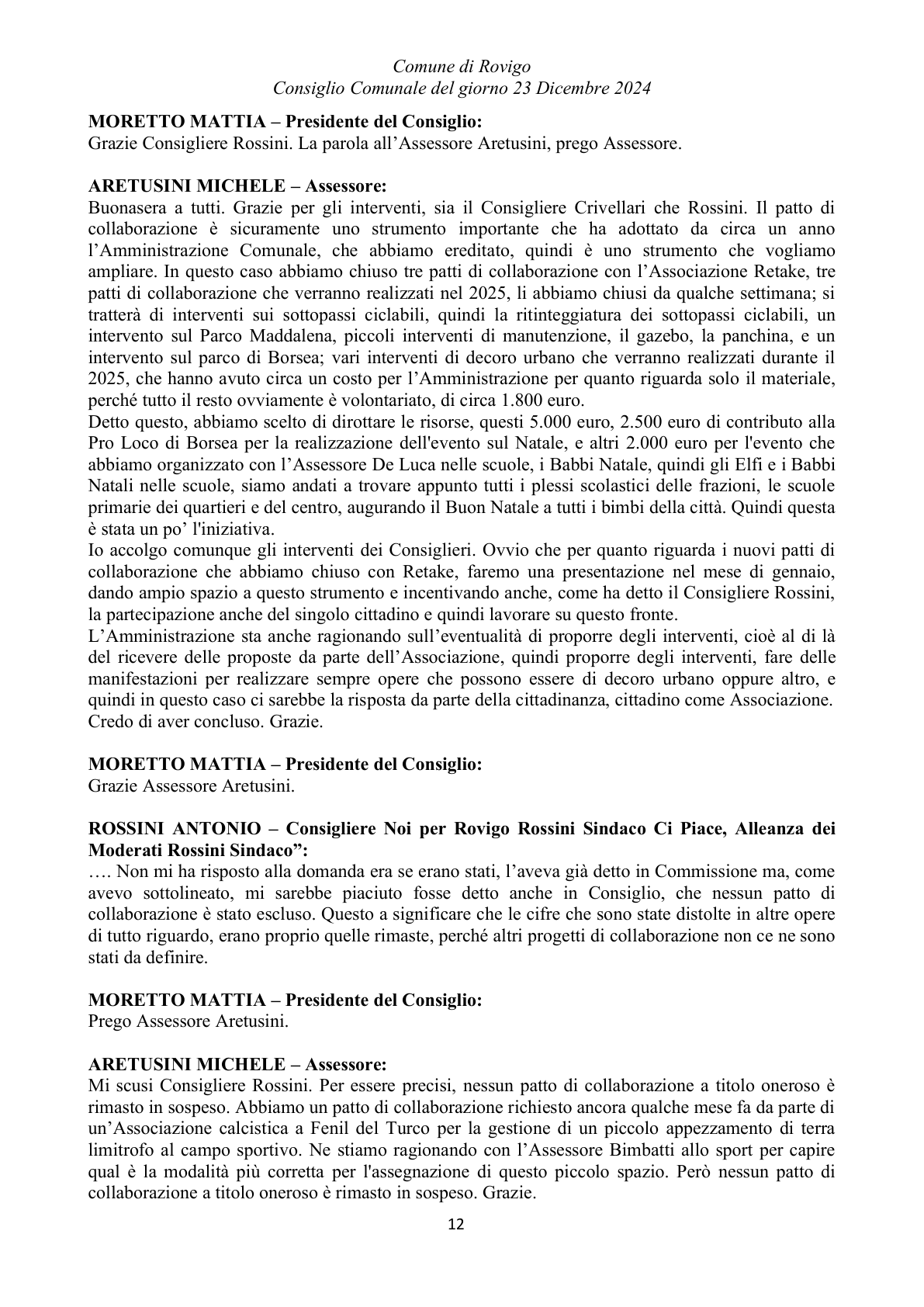 Comune di Rovigo
Consiglio Comunale del giorno 23 Dicembre 2024

MORETTO MATTIA – Presidente del Consiglio:
Grazie Consigliere Rossini. La parola all'Assessore Aretusini, prego Assessore.

ARETUSINI MICHELE – Assessore:
Buonasera a tutti. Grazie per gli interventi, sia il Consigliere Crivellari che Rossini. Il patto di collaborazione è sicuramente uno strumento importante che ha adottato da circa un anno l'Amministrazione Comunale, che abbiamo ereditato, quindi è uno strumento che vogliamo ampliare. In questo caso abbiamo chiuso tre patti di collaborazione con l'Associazione Retake, tre patti di collaborazione che verranno realizzati nel 2025, li abbiamo chiusi da qualche settimana; si tratterà di interventi sui sottopassi ciclabili, quindi la ritinteggiatura dei sottopassi ciclabili, un intervento sul Parco Maddalena, piccoli interventi di manutenzione, il gazebo, la panchina, e un intervento sul parco di Borsea; vari interventi di decoro urbano che verranno realizzati durante il 2025, che hanno avuto circa un costo per l'Amministrazione per quanto riguarda solo il materiale, perché tutto il resto ovviamente è volontariato, di circa 1.800 euro.
Detto questo, abbiamo scelto di dirottare le risorse, questi 5.000 euro, 2.500 euro di contributo alla Pro Loco di Borsea per la realizzazione dell'evento sul Natale, e altri 2.000 euro per l'evento che abbiamo organizzato con l'Assessore De Luca nelle scuole, i Babbi Natale, quindi gli Elfi e i Babbi Natali nelle scuole, siamo andati a trovare appunto tutti i plessi scolastici delle frazioni, le scuole primarie dei quartieri e del centro, augurando il Buon Natale a tutti i bimbi della città. Quindi questa è stata un po' l'iniziativa.
Io accolgo comunque gli interventi dei Consiglieri. Ovvio che per quanto riguarda i nuovi patti di collaborazione che abbiamo chiuso con Retake, faremo una presentazione nel mese di gennaio, dando ampio spazio a questo strumento e incentivando anche, come ha detto il Consigliere Rossini, la partecipazione anche del singolo cittadino e quindi lavorare su questo fronte.
L'Amministrazione sta anche ragionando sull'eventualità di proporre degli interventi, cioè al di là del ricevere delle proposte da parte dell'Associazione, quindi proporre degli interventi, fare delle manifestazioni per realizzare sempre opere che possono essere di decoro urbano oppure altro, e quindi in questo caso ci sarebbe la risposta da parte della cittadinanza, cittadino come Associazione. Credo di aver concluso. Grazie.

MORETTO MATTIA – Presidente del Consiglio:
Grazie Assessore Aretusini.

ROSSINI ANTONIO – Consigliere Noi per Rovigo Rossini Sindaco Ci Piace, Alleanza dei Moderati Rossini Sindaco":
…. Non mi ha risposto alla domanda era se erano stati, l'aveva già detto in Commissione ma, come avevo sottolineato, mi sarebbe piaciuto fosse detto anche in Consiglio, che nessun patto di collaborazione è stato escluso. Questo a significare che le cifre che sono state distolte in altre opere di tutto riguardo, erano proprio quelle rimaste, perché altri progetti di collaborazione non ce ne sono stati da definire.

MORETTO MATTIA – Presidente del Consiglio:
Prego Assessore Aretusini.

ARETUSINI MICHELE – Assessore:
Mi scusi Consigliere Rossini. Per essere precisi, nessun patto di collaborazione a titolo oneroso è rimasto in sospeso. Abbiamo un patto di collaborazione richiesto ancora qualche mese fa da parte di un'Associazione calcistica a Fenil del Turco per la gestione di un piccolo appezzamento di terra limitrofo al campo sportivo. Ne stiamo ragionando con l'Assessore Bimbatti allo sport per capire qual è la modalità più corretta per l'assegnazione di questo piccolo spazio. Però nessun patto di collaborazione a titolo oneroso è rimasto in sospeso. Grazie.

12